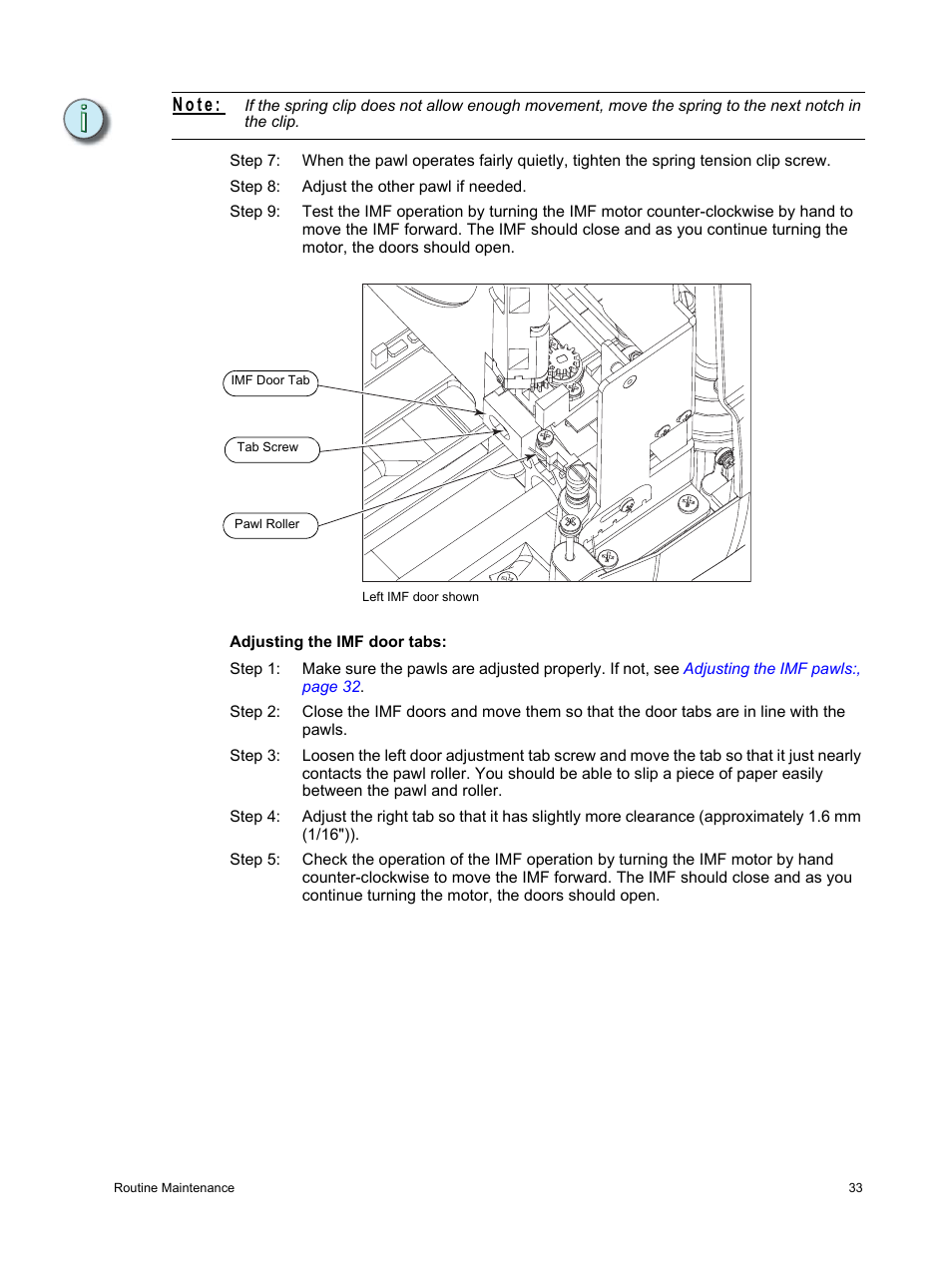 Note: If the spring clip does not allow enough movement, move the spring to the next notch in the clip.

Step 7: When the pawl operates fairly quietly, tighten the spring tension clip screw.

Step 8: Adjust the other pawl if needed.

Step 9: Test the IMF operation by turning the IMF motor counter-clockwise by hand to move the IMF forward. The IMF should close and as you continue turning the motor, the doors should open.

IMF Door Tab

Tab Screw

Pawl Roller

Left IMF door shown

Adjusting the IMF door tabs:

Step 1: Make sure the pawls are adjusted properly. If not, see Adjusting the IMF pawls:, page 32.

Step 2: Close the IMF doors and move them so that the door tabs are in line with the pawls.

Step 3: Loosen the left door adjustment tab screw and move the tab so that it just nearly contacts the pawl roller. You should be able to slip a piece of paper easily between the pawl and roller.

Step 4: Adjust the right tab so that it has slightly more clearance (approximately 1.6 mm (1/16")).

Step 5: Check the operation of the IMF operation by turning the IMF motor by hand counter-clockwise to move the IMF forward. The IMF should close and as you continue turning the motor, the doors should open.

Routine Maintenance

33